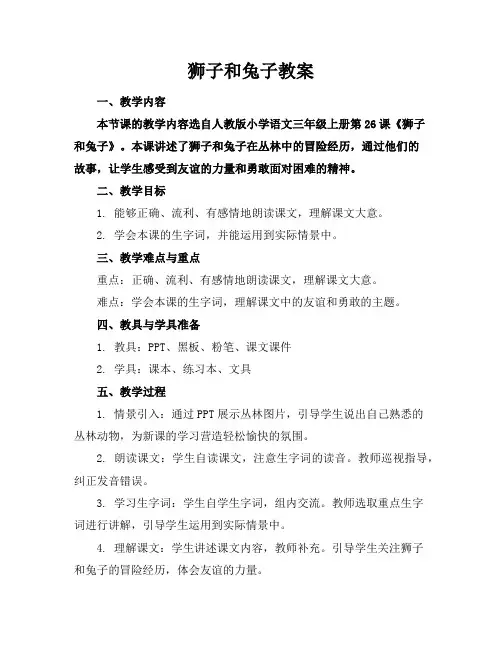 狮子和兔子教案

一、教学内容

本节课的教学内容选自人教版小学语文三年级上册第 26 课《狮子和兔子》。本课讲述了狮子和兔子在丛林中的冒险经历，通过他们的故事，让学生感受到友谊的力量和勇敢面对困难的精神。

二、教学目标

1. 能够正确、流利、有感情地朗读课文，理解课文大意。

2. 学会本课的生字词，并能运用到实际情景中。

三、教学难点与重点

重点：正确、流利、有感情地朗读课文，理解课文大意。

难点：学会本课的生字词，理解课文中的友谊和勇敢的主题。

四、教具与学具准备

1. 教具：PPT、黑板、粉笔、课文课件

2. 学具：课本、练习本、文具

五、教学过程

1. 情景引入：通过 PPT 展示丛林图片，引导学生说出自己熟悉的丛林动物，为新课的学习营造轻松愉快的氛围。

2. 朗读课文：学生自读课文，注意生字词的读音。教师巡视指导，纠正发音错误。

3. 学习生字词：学生自学生字词，组内交流。教师选取重点生字词进行讲解，引导学生运用到实际情景中。

4. 理解课文：学生讲述课文内容，教师补充。引导学生关注狮子和兔子的冒险经历，体会友谊的力量。